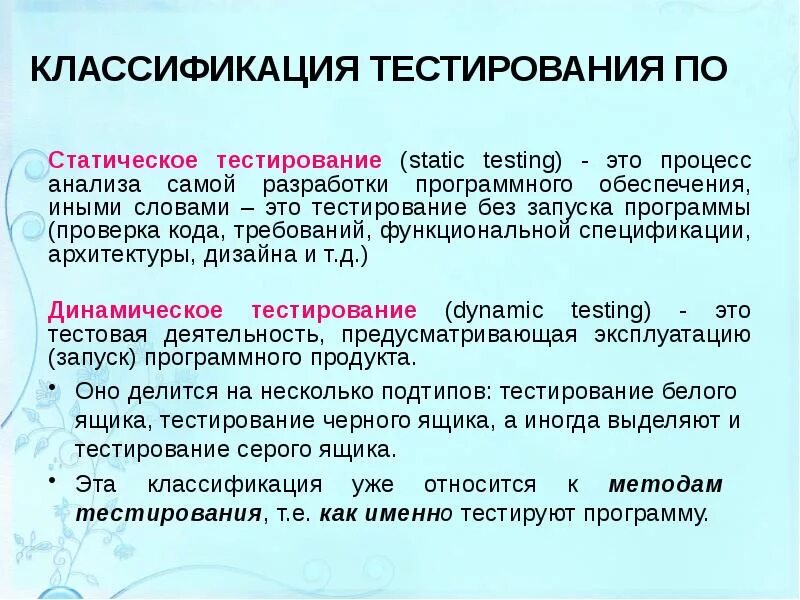 КЛАССИФИКАЦИЯ ТЕСТИРОВАНИЯ ПО

Статическое тестирование (static testing) - это процесс анализа самой разработки программного обеспечения, иными словами – это тестирование без запуска программы (проверка кода, требований, функциональной спецификации, архитектуры, дизайна и т.д.)

Динамическое тестирование (dynamic testing) - это тестовая деятельность, предусматривающая эксплуатацию (запуск) программного продукта.

• Оно делится на несколько подтипов: тестирование белого ящика, тестирование черного ящика, а иногда выделяют и тестирование серого ящика.

• Эта классификация уже относится к методам тестирования, т.е. как именно тестируют программу.